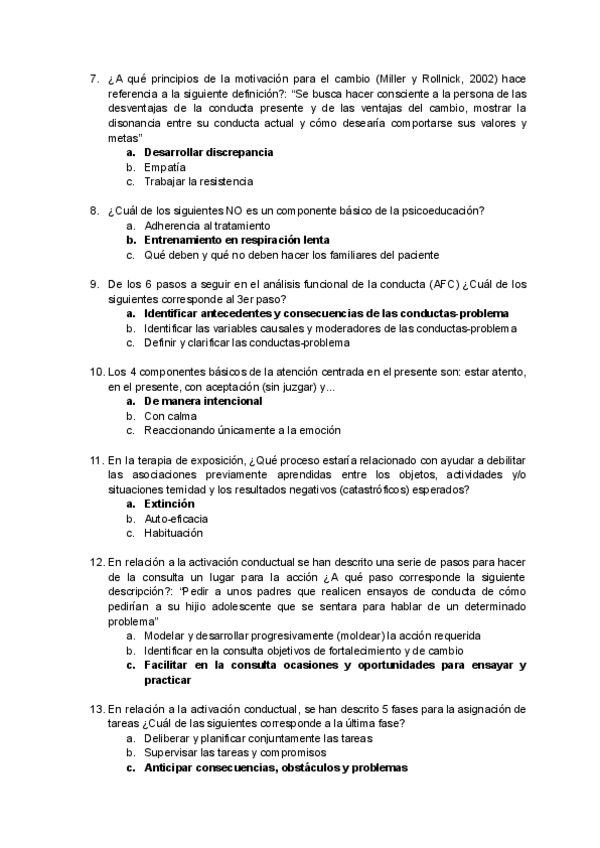 7. ¿A qué principios de la motivación para el cambio (Miller y Rollnick, 2002) hace referencia a la siguiente definición?: "Se busca hacer consciente a la persona de las desventajas de la conducta presente y de las ventajas del cambio, mostrar la disonancia entre su conducta actual y cómo desearía comportarse sus valores y metas"
a. Desarrollar discrepancia
b. Empatía
c. Trabajar la resistencia

8. ¿Cuál de los siguientes NO es un componente básico de la psicoeducación?
a. Adherencia al tratamiento
b. Entrenamiento en respiración lenta
c. Qué deben y qué no deben hacer los familiares del paciente

9. De los 6 pasos a seguir en el análisis funcional de la conducta (AFC) ¿Cuál de los siguientes corresponde al 3er paso?
a. Identificar antecedentes y consecuencias de las conductas-problema
b. Identificar las variables causales y moderadores de las conductas-problema
c. Definir y clarificar las conductas-problema

10. Los 4 componentes básicos de la atención centrada en el presente son: estar atento, en el presente, con aceptación (sin juzgar) y...
a. De manera intencional
b. Con calma
c. Reaccionando únicamente a la emoción

11. En la terapia de exposición, ¿Qué proceso estaría relacionado con ayudar a debilitar las asociaciones previamente aprendidas entre los objetos, actividades y/o situaciones temidad y los resultados negativos (catastróficos) esperados?
a. Extinción
b. Auto-eficacia
c. Habituación

12. En relación a la activación conductual se han descrito una serie de pasos para hacer de la consulta un lugar para la acción ¿A qué paso corresponde la siguiente descripción?: "Pedir a unos padres que realicen ensayos de conducta de cómo pedirían a su hijo adolescente que se sentara para hablar de un determinado problema"
a. Modelar y desarrollar progresivamente (moldear) la acción requerida
b. Identificar en la consulta objetivos de fortalecimiento y de cambio
c. Facilitar en la consulta ocasiones y oportunidades para ensayar y practicar

13. En relación a la activación conductual, se han descrito 5 fases para la asignación de tareas ¿Cuál de las siguientes corresponde a la última fase?
a. Deliberar y planificar conjuntamente las tareas
b. Supervisar las tareas y compromisos
c. Anticipar consecuencias, obstáculos y problemas